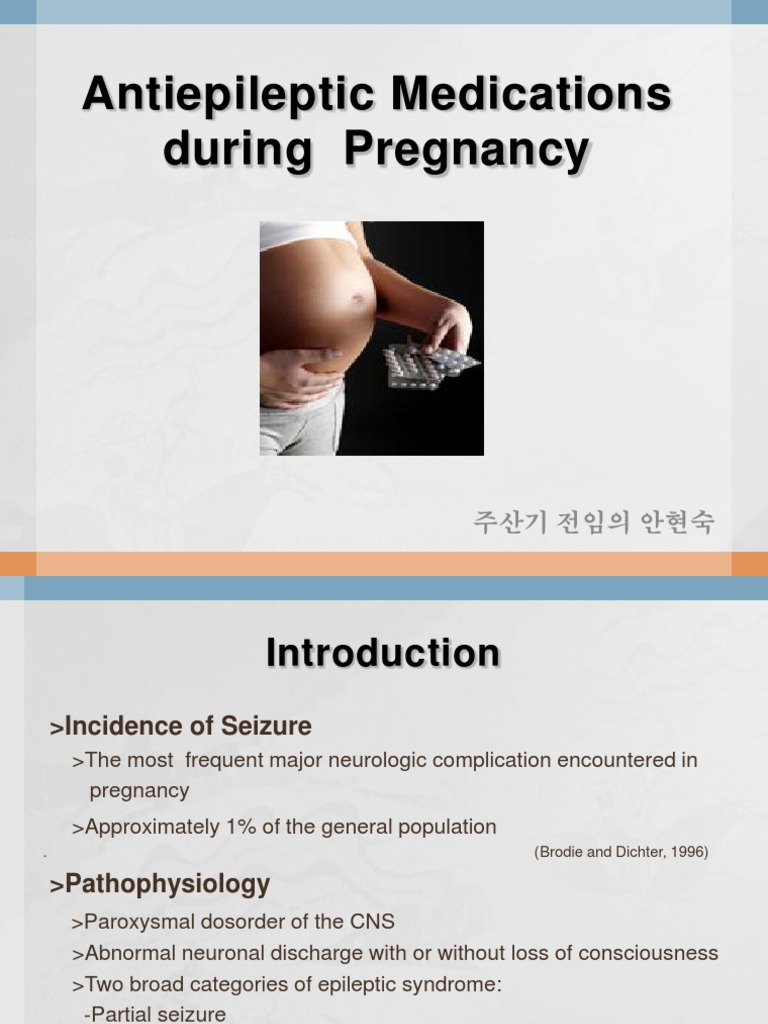 Antiepileptic Medications during Pregnancy

주산기 전임의 안현숙

Introduction

>Incidence of Seizure

>The most frequent major neurologic complication encountered in pregnancy

>Approximately 1% of the general population

(Brodie and Dichter, 1996)

>Pathophysiology

>Paroxysmal dosorder of the CNS

>Abnormal neuronal discharge with or without loss of consciousness

>Two broad categories of epileptic syndrome:

-Partial seizure